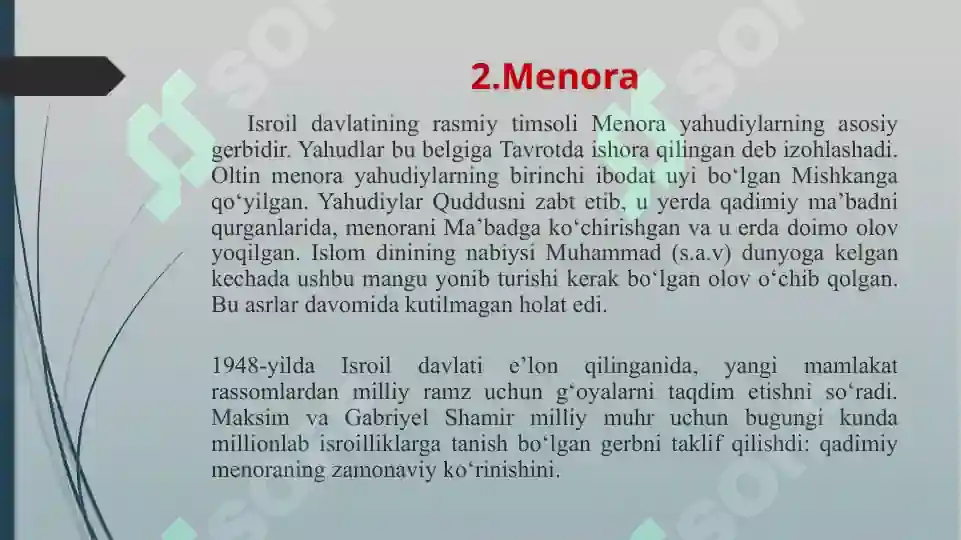 2.Menora

Isroil davlatining rasmiy timsoli Menora yahudiylarning asosiy gerbidir. Yahudlar bu belgiga Tavrotda ishora qilingan deb izohlashadi. Oltin menora yahudiylarning birinchi ibodat uyi bo‘lgan Mishkanga qo‘yilgan. Yahudiylar Quddusni zabt etib, u yerda qadimiy ma’badni qurganlarida, menorani Ma’badga ko‘chirishgan va u erda doimo olov yoqilgan. Islom dinining nabiysi Muhammad (s.a.v) dunyoga kelgan kechada ushbu mangu yonib turishi kerak bo‘lgan olov o‘chib qolgan. Bu asrlar davomida kutilmagan holat edi.

1948-yilda Isroil davlati e’lon qilinganida, yangi mamlakat rassomlardan milliy ramz uchun g‘oyalarni taqdim etishni so‘radi. Maksim va Gabriyel Shamir milliy muhr uchun bugungi kunda millionlab isroilliklarga tanish bo‘lgan gerbni taklif qilishdi: qadimiy menoraning zamonaviy ko‘rinishini.